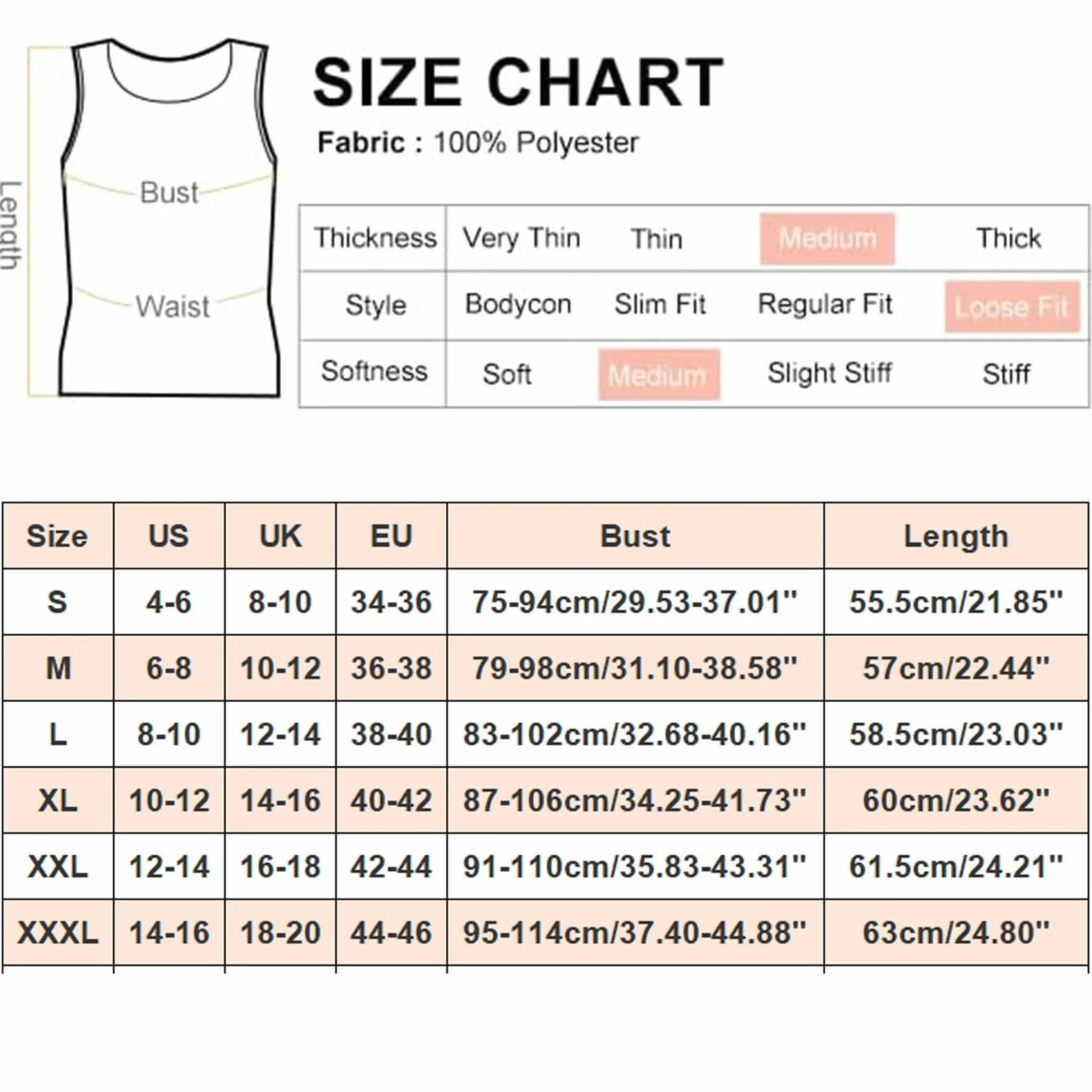 Length

Bust

Waist

SIZE CHART

Fabric : 100% Polyester

| Thickness | Very Thin | Thin | Medium | Thick |
|---|---|---|---|---|
| Style | Bodycon | Slim Fit | Regular Fit | Loose Fit |
| Softness | Soft | Medium | Slight Stiff | Stiff |

| Size | US | UK | EU | Bust | Length |
|---|---|---|---|---|---|
| S | 4-6 | 8-10 | 34-36 | 75-94cm/29.53-37.01'' | 55.5cm/21.85'' |
| M | 6-8 | 10-12 | 36-38 | 79-98cm/31.10-38.58'' | 57cm/22.44'' |
| L | 8-10 | 12-14 | 38-40 | 83-102cm/32.68-40.16'' | 58.5cm/23.03'' |
| XL | 10-12 | 14-16 | 40-42 | 87-106cm/34.25-41.73'' | 60cm/23.62'' |
| XXL | 12-14 | 16-18 | 42-44 | 91-110cm/35.83-43.31'' | 61.5cm/24.21'' |
| XXXL | 14-16 | 18-20 | 44-46 | 95-114cm/37.40-44.88'' | 63cm/24.80'' |